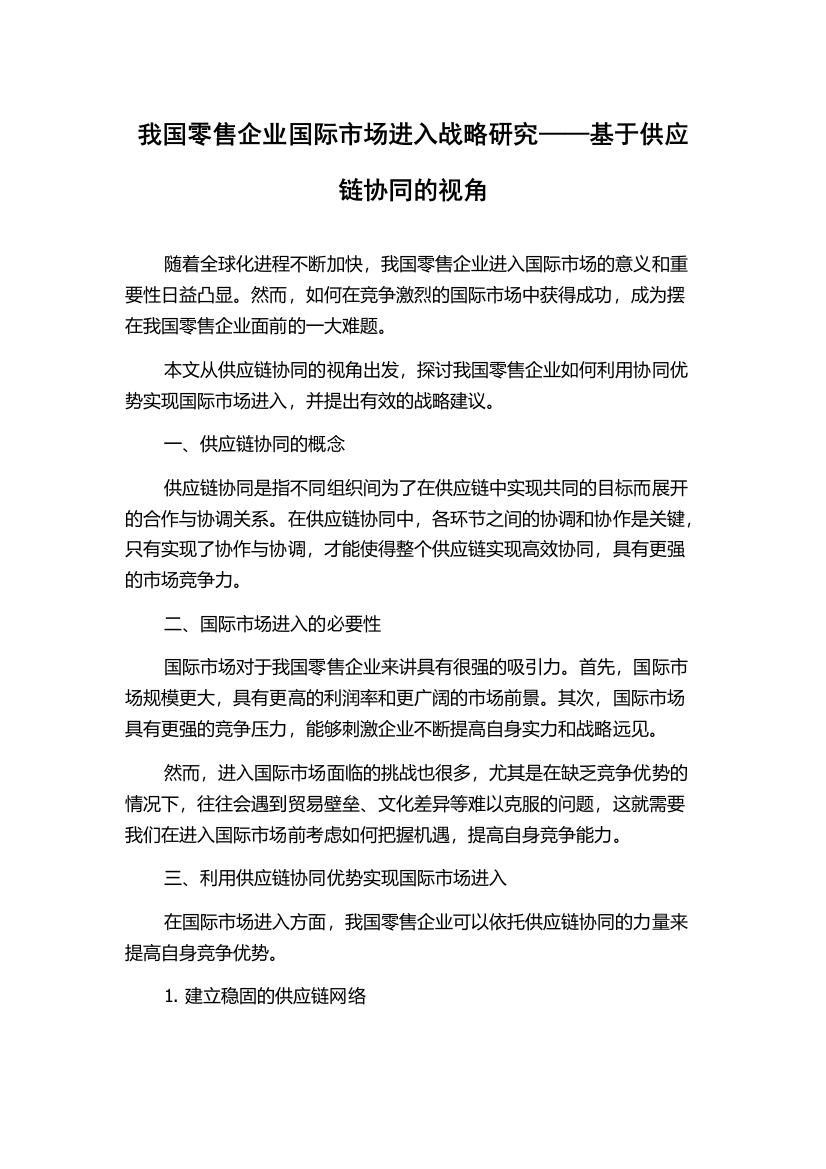 我国零售企业国际市场进入战略研究——基于供应链协同的视角

随着全球化进程不断加快，我国零售企业进入国际市场的意义和重要性日益凸显。然而，如何在竞争激烈的国际市场中获得成功，成为摆在我国零售企业面前的一大难题。

本文从供应链协同的视角出发，探讨我国零售企业如何利用协同优势实现国际市场进入，并提出有效的战略建议。

一、供应链协同的概念

供应链协同是指不同组织间为了在供应链中实现共同的目标而展开的合作与协调关系。在供应链协同中，各环节之间的协调和协作是关键，只有实现了协作与协调，才能使得整个供应链实现高效协同，具有更强的市场竞争力。

二、国际市场进入的必要性

国际市场对于我国零售企业来讲具有很强的吸引力。首先，国际市场规模更大，具有更高的利润率和更广阔的市场前景。其次，国际市场具有更强的竞争压力，能够刺激企业不断提高自身实力和战略远见。

然而，进入国际市场面临的挑战也很多，尤其是在缺乏竞争优势的情况下，往往会遇到贸易壁垒、文化差异等难以克服的问题，这就需要我们在进入国际市场前考虑如何把握机遇，提高自身竞争能力。

三、利用供应链协同优势实现国际市场进入

在国际市场进入方面，我国零售企业可以依托供应链协同的力量来提高自身竞争优势。

1. 建立稳固的供应链网络